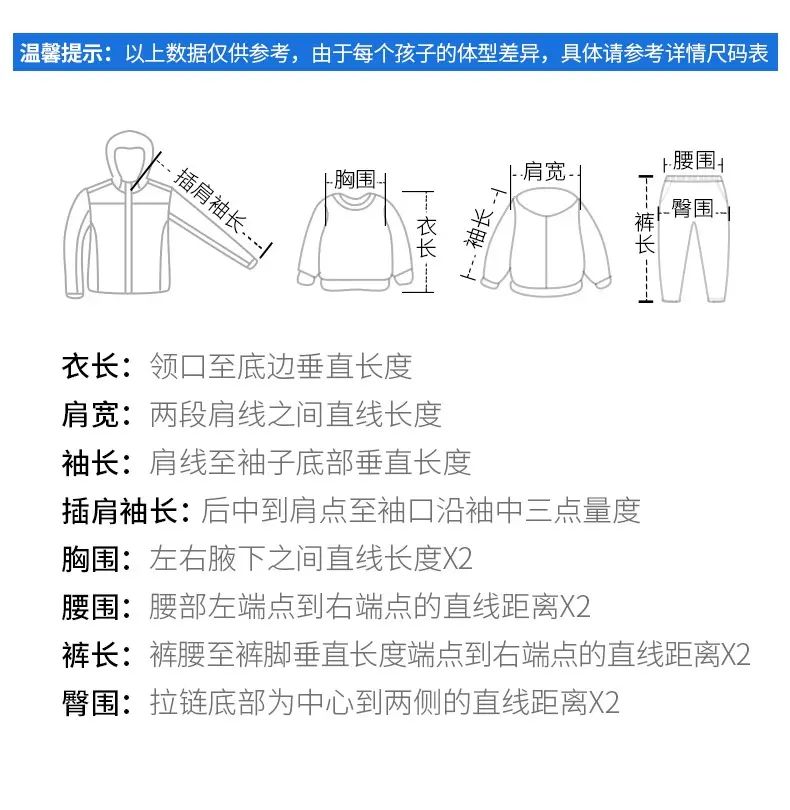 温馨提示：以上数据仅供参考，由于每个孩子的体型差异，具体请参考详情尺码表

插肩袖长

胸围

衣长

肩宽

袖长

腰围

臀围

裤长

衣长：领口至底边垂直长度

肩宽：两段肩线之间直线长度

袖长：肩线至袖子底部垂直长度

插肩袖长：后中到肩点至袖口沿袖中三点量度

胸围：左右腋下之间直线长度X2

腰围：腰部左端点到右端点的直线距离X2

裤长：裤腰至裤脚垂直长度端点到右端点的直线距离X2

臀围：拉链底部为中心到两侧的直线距离X2